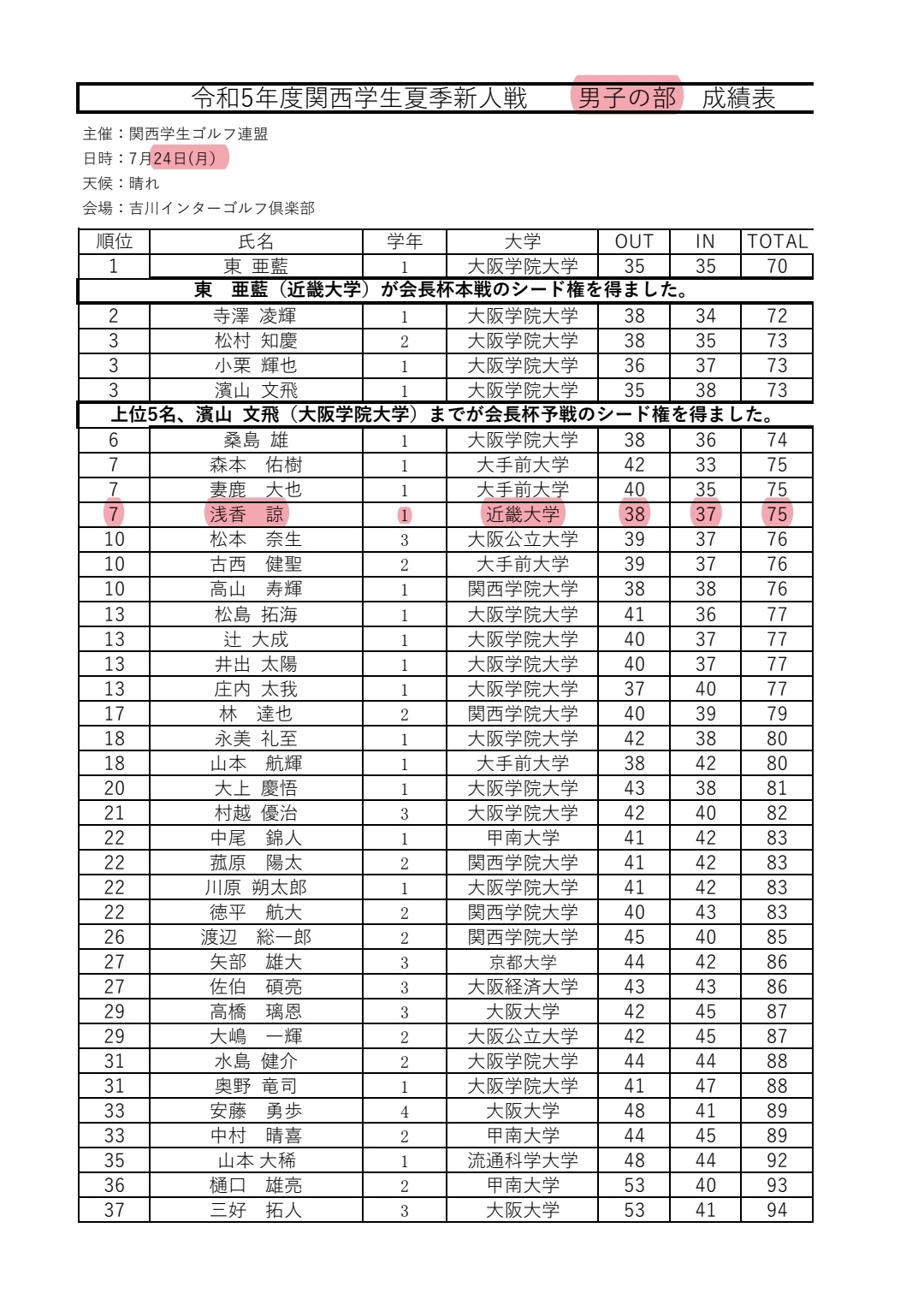 令和5年度関西学生夏季新人戦　男子の部　成績表

主催：関西学生ゴルフ連盟
日時：7月24日(月)
天候：晴れ
会場：吉川インターゴルフ倶楽部

| 順位 | 氏名 | 学年 | 大学 | OUT | IN | TOTAL |
|---|---|---|---|---|---|---|
| 1 | 東 亜藍 | 1 | 大阪学院大学 | 35 | 35 | 70 |
| 東　亜藍（近畿大学）が会長杯本戦のシード権を得ました。 | | | | | | |
| 2 | 寺澤 凌輝 | 1 | 大阪学院大学 | 38 | 34 | 72 |
| 3 | 松村 知慶 | 2 | 大阪学院大学 | 38 | 35 | 73 |
| 3 | 小栗 輝也 | 1 | 大阪学院大学 | 36 | 37 | 73 |
| 3 | 濱山 文飛 | 1 | 大阪学院大学 | 35 | 38 | 73 |
| 上位5名、濱山 文飛（大阪学院大学）までが会長杯予戦のシード権を得ました。 | | | | | | |
| 6 | 桑島 雄 | 1 | 大阪学院大学 | 38 | 36 | 74 |
| 7 | 森本　佑樹 | 1 | 大手前大学 | 42 | 33 | 75 |
| 7 | 妻鹿　大也 | 1 | 大手前大学 | 40 | 35 | 75 |
| 7 | 浅香　諒 | 1 | 近畿大学 | 38 | 37 | 75 |
| 10 | 松本　奈生 | 3 | 大阪公立大学 | 39 | 37 | 76 |
| 10 | 古西　健聖 | 2 | 大手前大学 | 39 | 37 | 76 |
| 10 | 高山　寿輝 | 1 | 関西学院大学 | 38 | 38 | 76 |
| 13 | 松島 拓海 | 1 | 大阪学院大学 | 41 | 36 | 77 |
| 13 | 辻 大成 | 1 | 大阪学院大学 | 40 | 37 | 77 |
| 13 | 井出 太陽 | 1 | 大阪学院大学 | 40 | 37 | 77 |
| 13 | 庄内 太我 | 1 | 大阪学院大学 | 37 | 40 | 77 |
| 17 | 林　達也 | 2 | 関西学院大学 | 40 | 39 | 79 |
| 18 | 永美 礼至 | 1 | 大阪学院大学 | 42 | 38 | 80 |
| 18 | 山本　航輝 | 1 | 大手前大学 | 38 | 42 | 80 |
| 20 | 大上 慶悟 | 1 | 大阪学院大学 | 43 | 38 | 81 |
| 21 | 村越 優治 | 3 | 大阪学院大学 | 42 | 40 | 82 |
| 22 | 中尾　錦人 | 1 | 甲南大学 | 41 | 42 | 83 |
| 22 | 菰原　陽太 | 2 | 関西学院大学 | 41 | 42 | 83 |
| 22 | 川原 朔太郎 | 1 | 大阪学院大学 | 41 | 42 | 83 |
| 22 | 徳平　航大 | 2 | 関西学院大学 | 40 | 43 | 83 |
| 26 | 渡辺　総一郎 | 2 | 関西学院大学 | 45 | 40 | 85 |
| 27 | 矢部　雄大 | 3 | 京都大学 | 44 | 42 | 86 |
| 27 | 佐伯　碩亮 | 3 | 大阪経済大学 | 43 | 43 | 86 |
| 29 | 高橋　璃恩 | 3 | 大阪大学 | 42 | 45 | 87 |
| 29 | 大嶋　一輝 | 2 | 大阪公立大学 | 42 | 45 | 87 |
| 31 | 水島 健介 | 2 | 大阪学院大学 | 44 | 44 | 88 |
| 31 | 奥野 竜司 | 1 | 大阪学院大学 | 41 | 47 | 88 |
| 33 | 安藤　勇歩 | 4 | 大阪大学 | 48 | 41 | 89 |
| 33 | 中村　晴喜 | 2 | 甲南大学 | 44 | 45 | 89 |
| 35 | 山本 大稀 | 1 | 流通科学大学 | 48 | 44 | 92 |
| 36 | 樋口　雄亮 | 2 | 甲南大学 | 53 | 40 | 93 |
| 37 | 三好　拓人 | 3 | 大阪大学 | 53 | 41 | 94 |